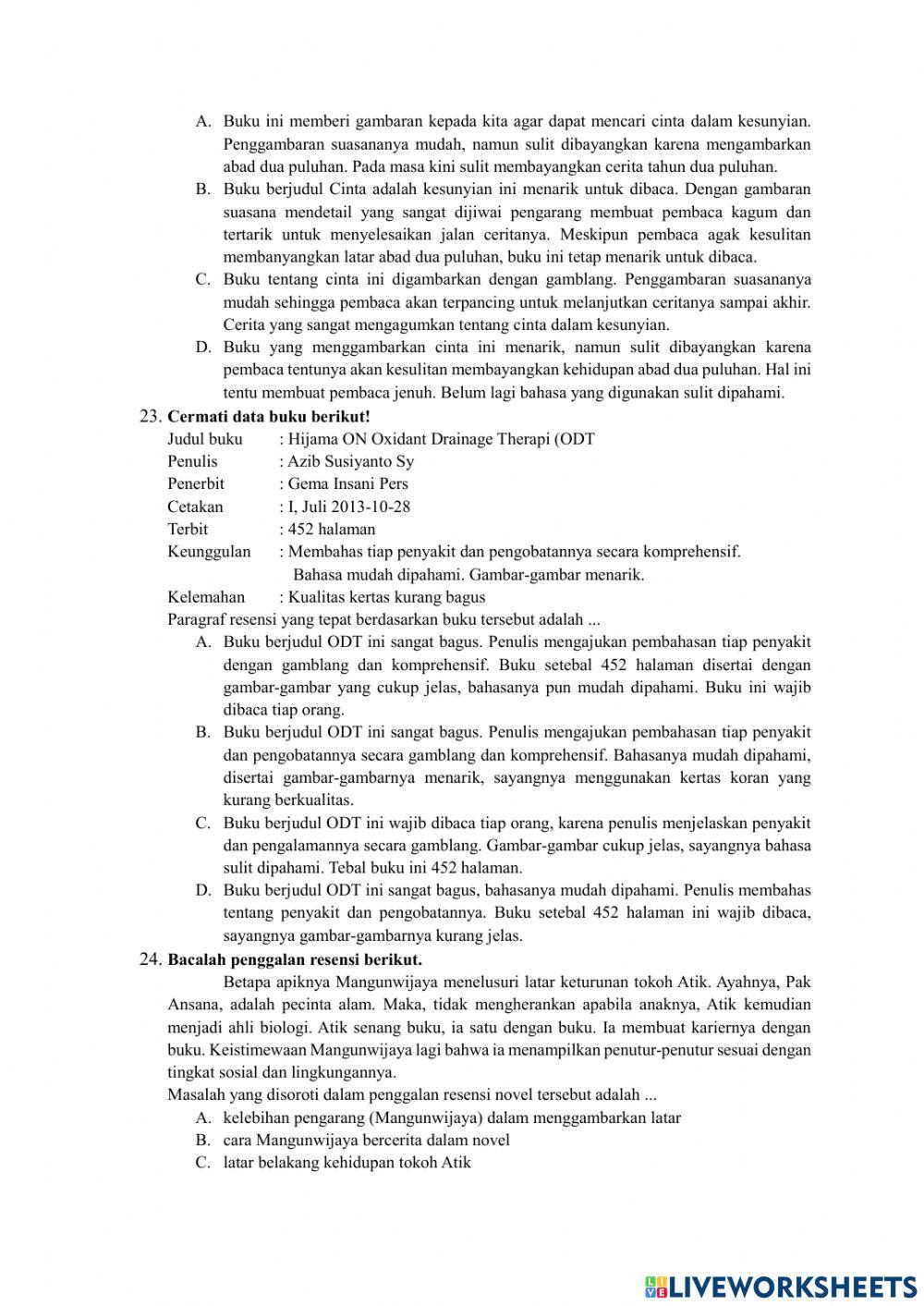 A. Buku ini memberi gambaran kepada kita agar dapat mencari cinta dalam kesunyian. Penggambaran suasananya mudah, namun sulit dibayangkan karena mengambarkan abad dua puluhan. Pada masa kini sulit membayangkan cerita tahun dua puluhan.
B. Buku berjudul Cinta adalah kesunyian ini menarik untuk dibaca. Dengan gambaran suasana mendetail yang sangat dijiwai pengarang membuat pembaca kagum dan tertarik untuk menyelesaikan jalan ceritanya. Meskipun pembaca agak kesulitan membanyangkan latar abad dua puluhan, buku ini tetap menarik untuk dibaca.
C. Buku tentang cinta ini digambarkan dengan gamblang. Penggambaran suasananya mudah sehingga pembaca akan terpancing untuk melanjutkan ceritanya sampai akhir. Cerita yang sangat mengagumkan tentang cinta dalam kesunyian.
D. Buku yang menggambarkan cinta ini menarik, namun sulit dibayangkan karena pembaca tentunya akan kesulitan membayangkan kehidupan abad dua puluhan. Hal ini tentu membuat pembaca jenuh. Belum lagi bahasa yang digunakan sulit dipahami.

23. Cermati data buku berikut!
Judul buku : Hijama ON Oxidant Drainage Therapi (ODT
Penulis : Azib Susiyanto Sy
Penerbit : Gema Insani Pers
Cetakan : I, Juli 2013-10-28
Terbit : 452 halaman
Keunggulan : Membahas tiap penyakit dan pengobatannya secara komprehensif. Bahasa mudah dipahami. Gambar-gambar menarik.
Kelemahan : Kualitas kertas kurang bagus
Paragraf resensi yang tepat berdasarkan buku tersebut adalah ...
A. Buku berjudul ODT ini sangat bagus. Penulis mengajukan pembahasan tiap penyakit dengan gamblang dan komprehensif. Buku setebal 452 halaman disertai dengan gambar-gambar yang cukup jelas, bahasanya pun mudah dipahami. Buku ini wajib dibaca tiap orang.
B. Buku berjudul ODT ini sangat bagus. Penulis mengajukan pembahasan tiap penyakit dan pengobatannya secara gamblang dan komprehensif. Bahasanya mudah dipahami, disertai gambar-gambarnya menarik, sayangnya menggunakan kertas koran yang kurang berkualitas.
C. Buku berjudul ODT ini wajib dibaca tiap orang, karena penulis menjelaskan penyakit dan pengalamannya secara gamblang. Gambar-gambar cukup jelas, sayangnya bahasa sulit dipahami. Tebal buku ini 452 halaman.
D. Buku berjudul ODT ini sangat bagus, bahasanya mudah dipahami. Penulis membahas tentang penyakit dan pengobatannya. Buku setebal 452 halaman ini wajib dibaca, sayangnya gambar-gambarnya kurang jelas.

24. Bacalah penggalan resensi berikut.
Betapa apiknya Mangunwijaya menelusuri latar keturunan tokoh Atik. Ayahnya, Pak Ansana, adalah pecinta alam. Maka, tidak mengherankan apabila anaknya, Atik kemudian menjadi ahli biologi. Atik senang buku, ia satu dengan buku. Ia membuat kariernya dengan buku. Keistimewaan Mangunwijaya lagi bahwa ia menampilkan penutur-penutur sesuai dengan tingkat sosial dan lingkungannya.
Masalah yang disoroti dalam penggalan resensi novel tersebut adalah ...
A. kelebihan pengarang (Mangunwijaya) dalam menggambarkan latar
B. cara Mangunwijaya bercerita dalam novel
C. latar belakang kehidupan tokoh Atik

LIVEWORKSHEETS